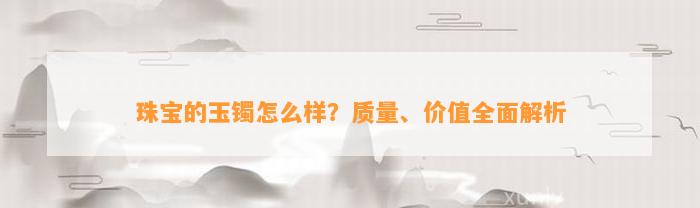 珠宝的玉镯怎么样？质量、价值全面解析